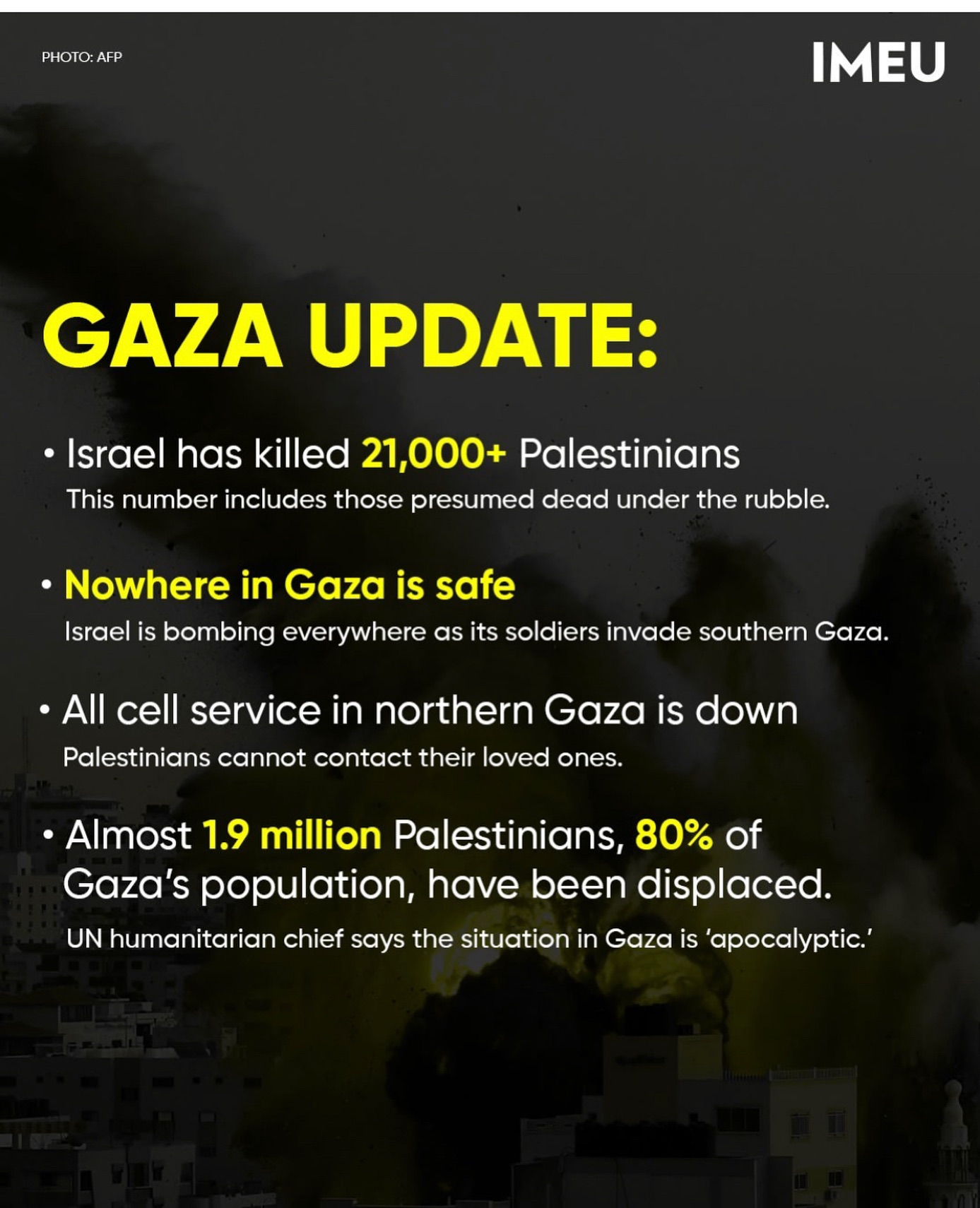 PHOTO: AFP

IMEU

GAZA UPDATE:

• Israel has killed 21,000+ Palestinians
This number includes those presumed dead under the rubble.

• Nowhere in Gaza is safe
Israel is bombing everywhere as its soldiers invade southern Gaza.

• All cell service in northern Gaza is down
Palestinians cannot contact their loved ones.

• Almost 1.9 million Palestinians, 80% of Gaza's population, have been displaced.
UN humanitarian chief says the situation in Gaza is 'apocalyptic.'